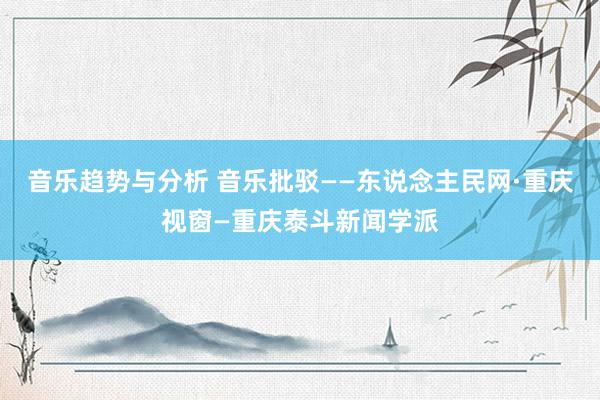 音乐趋势与分析 音乐批驳——东说念主民网·重庆视窗—重庆泰斗新闻学派